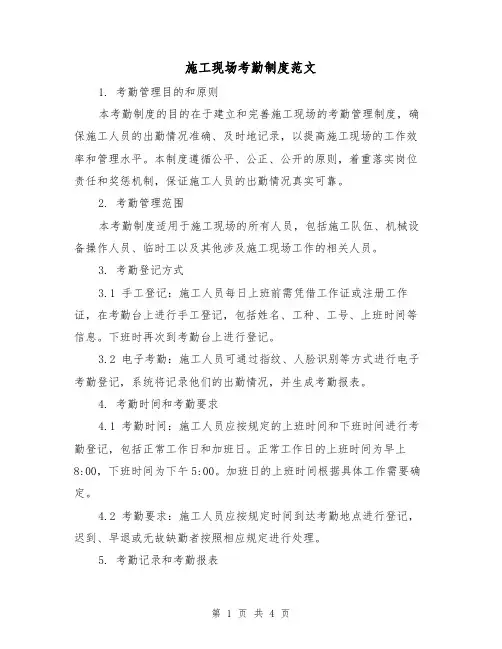 施工现场考勤制度范文

1. 考勤管理目的和原则

本考勤制度的目的在于建立和完善施工现场的考勤管理制度，确保施工人员的出勤情况准确、及时地记录，以提高施工现场的工作效率和管理水平。本制度遵循公平、公正、公开的原则，着重落实岗位责任和奖惩机制，保证施工人员的出勤情况真实可靠。

2. 考勤管理范围

本考勤制度适用于施工现场的所有人员，包括施工队伍、机械设备操作人员、临时工以及其他涉及施工现场工作的相关人员。

3. 考勤登记方式

3.1 手工登记：施工人员每日上班前需凭借工作证或注册工作证，在考勤台上进行手工登记，包括姓名、工种、工号、上班时间等信息。下班时再次到考勤台上进行登记。

3.2 电子考勤：施工人员可通过指纹、人脸识别等方式进行电子考勤登记，系统将记录他们的出勤情况，并生成考勤报表。

4. 考勤时间和考勤要求

4.1 考勤时间：施工人员应按规定的上班时间和下班时间进行考勤登记，包括正常工作日和加班日。正常工作日的上班时间为早上8:00，下班时间为下午5:00。加班日的上班时间根据具体工作需要确定。

4.2 考勤要求：施工人员应按规定时间到达考勤地点进行登记，迟到、早退或无故缺勤者按照相应规定进行处理。

5. 考勤记录和考勤报表

第 1 页 共 4 页